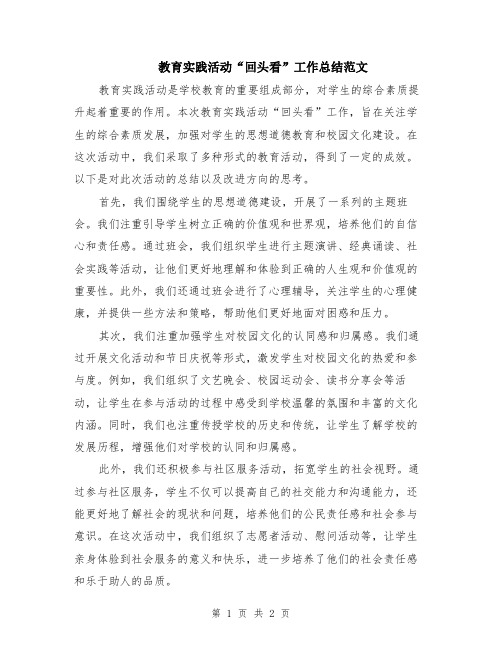 教育实践活动“回头看”工作总结范文

教育实践活动是学校教育的重要组成部分，对学生的综合素质提升起着重要的作用。本次教育实践活动“回头看”工作，旨在关注学生的综合素质发展，加强对学生的思想道德教育和校园文化建设。在这次活动中，我们采取了多种形式的教育活动，得到了一定的成效。以下是对此次活动的总结以及改进方向的思考。

首先，我们围绕学生的思想道德建设，开展了一系列的主题班会。我们注重引导学生树立正确的价值观和世界观，培养他们的自信心和责任感。通过班会，我们组织学生进行主题演讲、经典诵读、社会实践等活动，让他们更好地理解和体验到正确的人生观和价值观的重要性。此外，我们还通过班会进行了心理辅导，关注学生的心理健康，并提供一些方法和策略，帮助他们更好地面对困惑和压力。

其次，我们注重加强学生对校园文化的认同感和归属感。我们通过开展文化活动和节日庆祝等形式，激发学生对校园文化的热爱和参与度。例如，我们组织了文艺晚会、校园运动会、读书分享会等活动，让学生在参与活动的过程中感受到学校温馨的氛围和丰富的文化内涵。同时，我们也注重传授学校的历史和传统，让学生了解学校的发展历程，增强他们对学校的认同和归属感。

此外，我们还积极参与社区服务活动，拓宽学生的社会视野。通过参与社区服务，学生不仅可以提高自己的社交能力和沟通能力，还能更好地了解社会的现状和问题，培养他们的公民责任感和社会参与意识。在这次活动中，我们组织了志愿者活动、慰问活动等，让学生亲身体验到社会服务的意义和快乐，进一步培养了他们的社会责任感和乐于助人的品质。

第 1 页 共 2 页